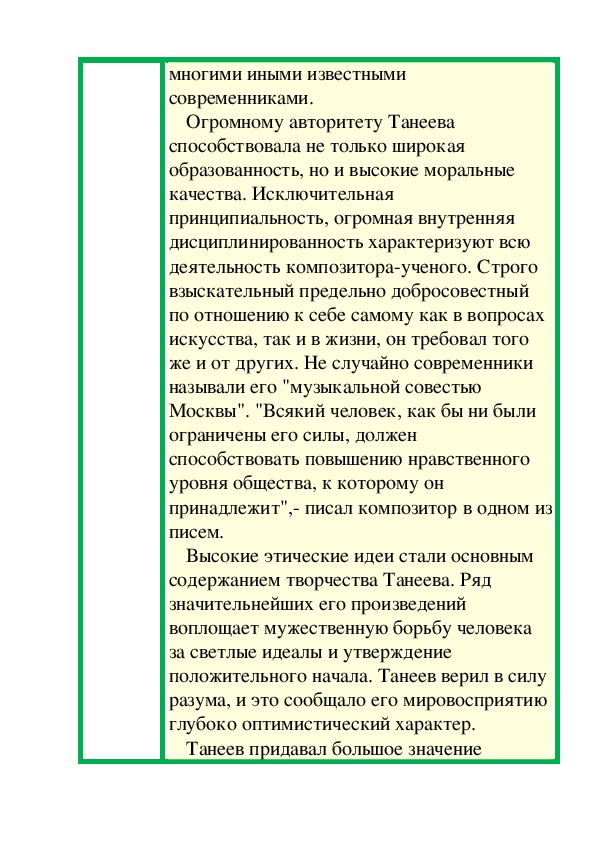 многими иными известными современниками.

Огромному авторитету Танеева способствовала не только широкая образованность, но и высокие моральные качества. Исключительная принципиальность, огромная внутренняя дисциплинированность характеризуют всю деятельность композитора-ученого. Строго взыскательный предельно добросовестный по отношению к себе самому как в вопросах искусства, так и в жизни, он требовал того же и от других. Не случайно современники называли его "музыкальной совестью Москвы". "Всякий человек, как бы ни были ограничены его силы, должен способствовать повышению нравственного уровня общества, к которому он принадлежит",- писал композитор в одном из писем.

Высокие этические идеи стали основным содержанием творчества Танеева. Ряд значительнейших его произведений воплощает мужественную борьбу человека за светлые идеалы и утверждение положительного начала. Танеев верил в силу разума, и это сообщало его мировосприятию глубоко оптимистический характер.

Танеев придавал большое значение